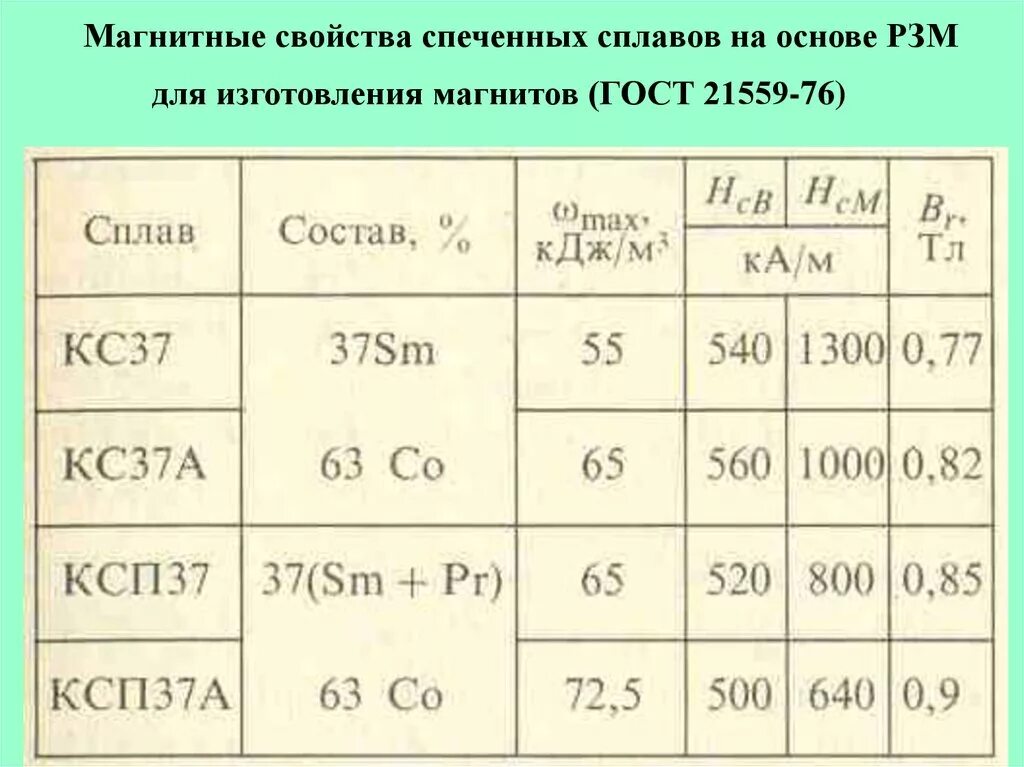 Магнитные свойства спеченных сплавов на основе РЗМ для изготовления магнитов (ГОСТ 21559-76)

| Сплав | Состав, % | $\omega_{max}$, кДж/м$^3$ | $H_{cB}$ кА/м | $H_{cM}$ кА/м | $B_r$, Тл |
|---|---|---|---|---|---|
| КС37 | 37Sm | 55 | 540 | 1300 | 0,77 |
| КС37А | 63 Co | 65 | 560 | 1000 | 0,82 |
| КСП37 | 37(Sm + Pr) | 65 | 520 | 800 | 0,85 |
| КСП37А | 63 Co | 72,5 | 500 | 640 | 0,9 |